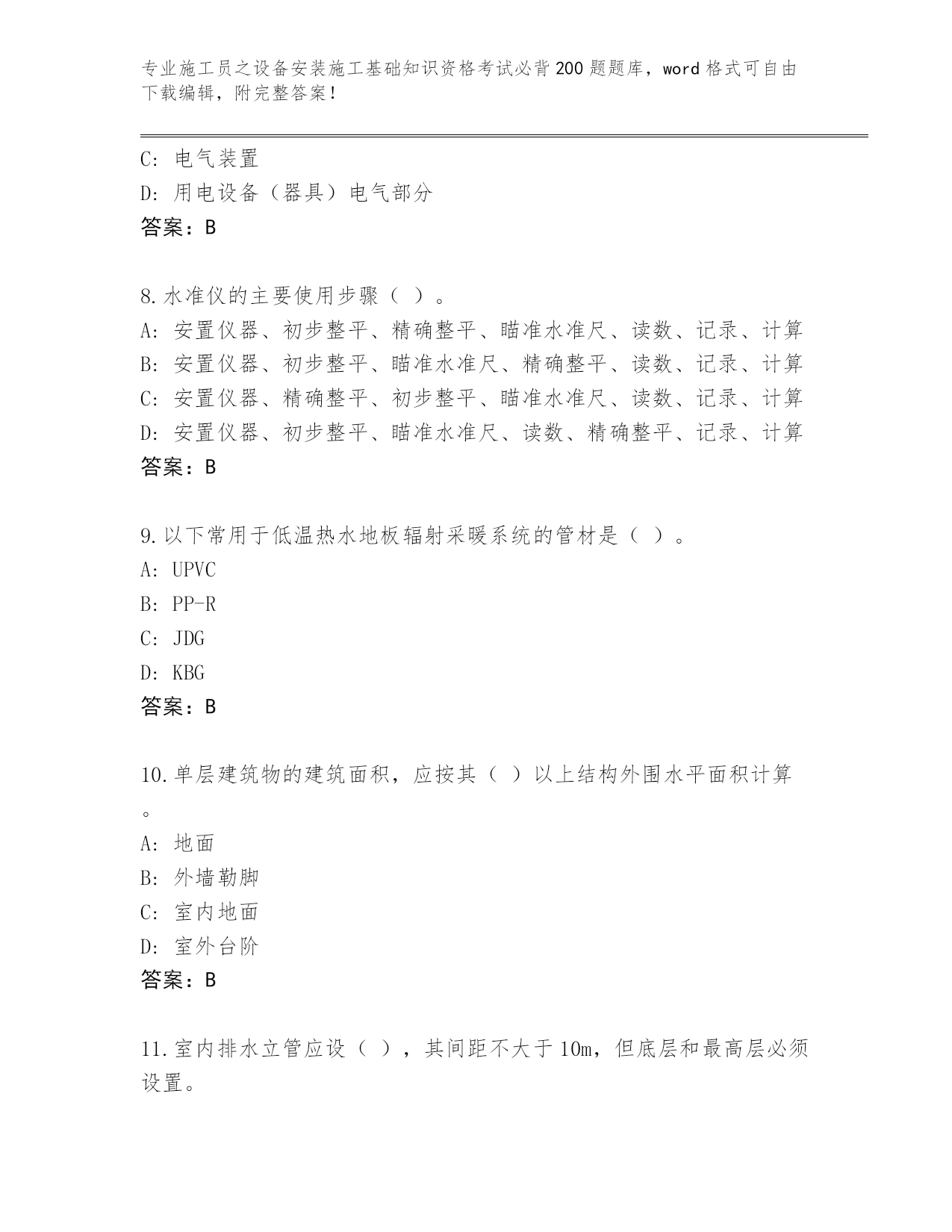 专业施工员之设备安装施工基础知识资格考试必背200题题库，word格式可自由下载编辑，附完整答案！

C: 电气装置
D: 用电设备（器具）电气部分
答案：B

8.水准仪的主要使用步骤（ ）。
A: 安置仪器、初步整平、精确整平、瞄准水准尺、读数、记录、计算
B: 安置仪器、初步整平、瞄准水准尺、精确整平、读数、记录、计算
C: 安置仪器、精确整平、初步整平、瞄准水准尺、读数、记录、计算
D: 安置仪器、初步整平、瞄准水准尺、读数、精确整平、记录、计算
答案：B

9.以下常用于低温热水地板辐射采暖系统的管材是（ ）。
A: UPVC
B: PP-R
C: JDG
D: KBG
答案：B

10.单层建筑物的建筑面积，应按其（ ）以上结构外围水平面积计算。
A: 地面
B: 外墙勒脚
C: 室内地面
D: 室外台阶
答案：B

11.室内排水立管应设（ ），其间距不大于10m，但底层和最高层必须设置。